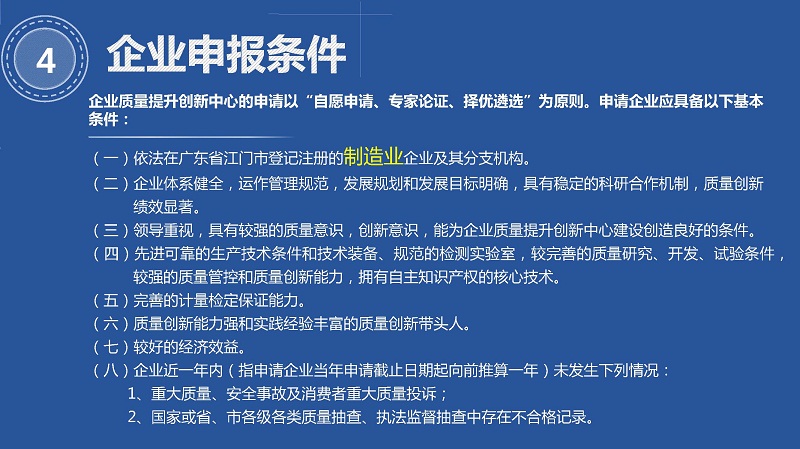 4 企业申报条件

企业质量提升创新中心的申请以“自愿申请、专家论证、择优遴选”为原则。申请企业应具备以下基本条件：

（一）依法在广东省江门市登记注册的制造业企业及其分支机构。
（二）企业体系健全，运作管理规范，发展规划和发展目标明确，具有稳定的科研合作机制，质量创新绩效显著。
（三）领导重视，具有较强的质量意识，创新意识，能为企业质量提升创新中心建设创造良好的条件。
（四）先进可靠的生产技术条件和技术装备、规范的检测实验室，较完善的质量研究、开发、试验条件，较强的质量管控和质量创新能力，拥有自主知识产权的核心技术。
（五）完善的计量检定保证能力。
（六）质量创新能力强和实践经验丰富的质量创新带头人。
（七）较好的经济效益。
（八）企业近一年内（指申请企业当年申请截止日期起向前推算一年）未发生下列情况：
1、重大质量、安全事故及消费者重大质量投诉；
2、国家或省、市各级各类质量抽查、执法监督抽查中存在不合格记录。